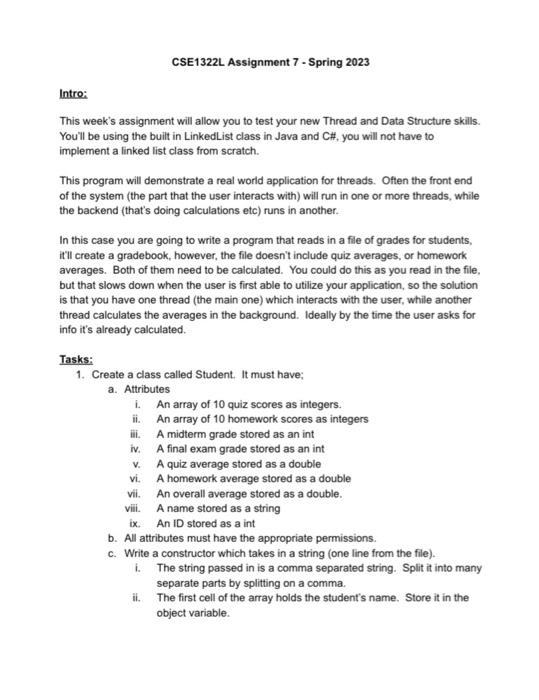 CSE1322L Assignment 7 - Spring 2023

Intro:

This week's assignment will allow you to test your new Thread and Data Structure skills. You'll be using the built in LinkedList class in Java and C#, you will not have to implement a linked list class from scratch.

This program will demonstrate a real world application for threads. Often the front end of the system (the part that the user interacts with) will run in one or more threads, while the backend (that's doing calculations etc) runs in another.

In this case you are going to write a program that reads in a file of grades for students, it'll create a gradebook, however, the file doesn't include quiz averages, or homework averages. Both of them need to be calculated. You could do this as you read in the file, but that slows down when the user is first able to utilize your application, so the solution is that you have one thread (the main one) which interacts with the user, while another thread calculates the averages in the background. Ideally by the time the user asks for info it's already calculated.

Tasks:
1. Create a class called Student. It must have;
a. Attributes
i. An array of 10 quiz scores as integers.
ii. An array of 10 homework scores as integers
iii. A midterm grade stored as an int
iv. A final exam grade stored as an int
v. A quiz average stored as a double
vi. A homework average stored as a double
vii. An overall average stored as a double.
viii. A name stored as a string
ix. An ID stored as a int
b. All attributes must have the appropriate permissions.
c. Write a constructor which takes in a string (one line from the file).
i. The string passed in is a comma separated string. Split it into many separate parts by splitting on a comma.
ii. The first cell of the array holds the student's name. Store it in the object variable.